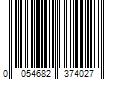 0 054682 374027